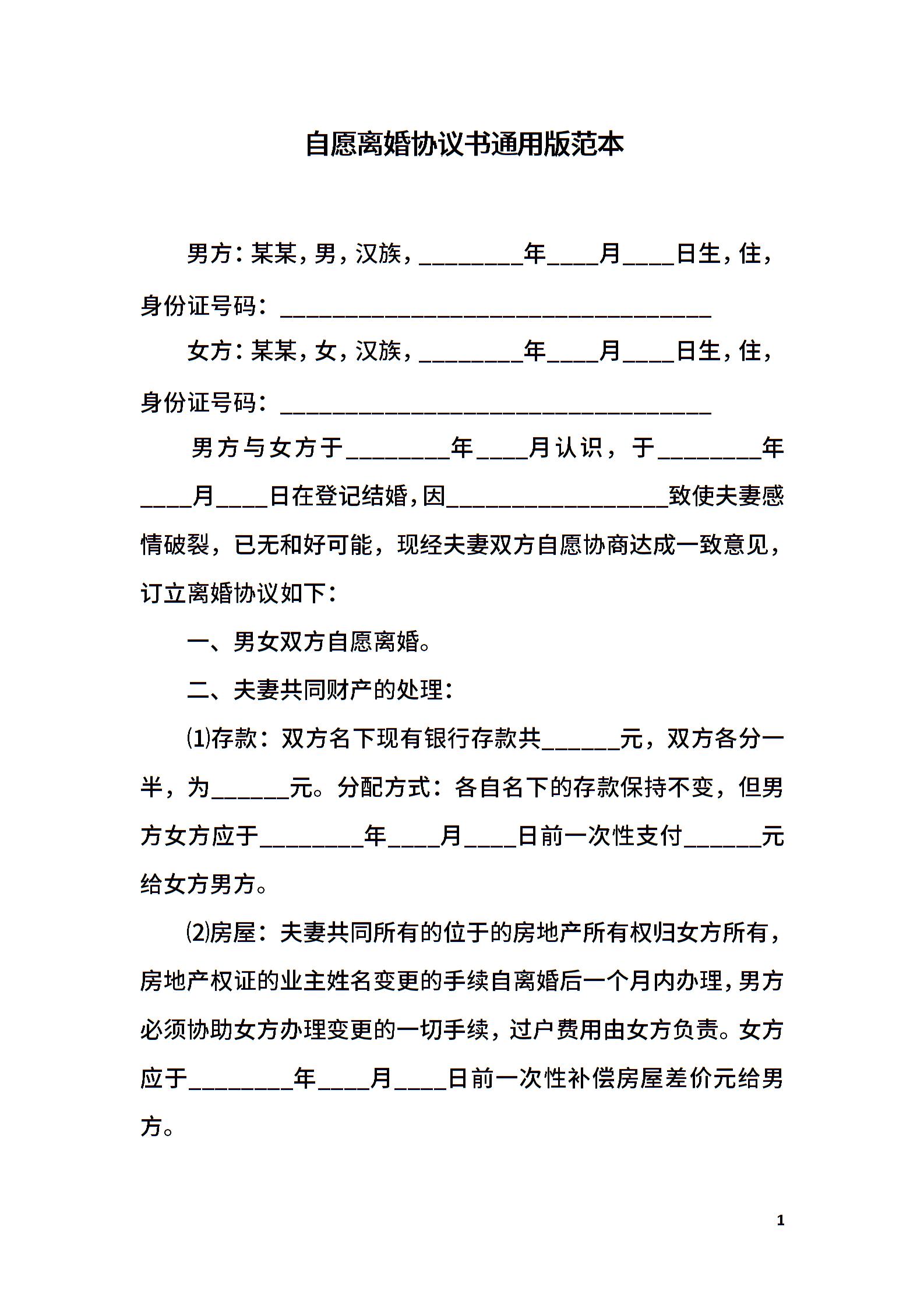 自愿离婚协议书通用版范本

男方：某某，男，汉族，________年____月____日生，住，身份证号码：_________________________________

女方：某某，女，汉族，________年____月____日生，住，身份证号码：_________________________________

男方与女方于________年____月认识，于________年____月____日在登记结婚，因_________________致使夫妻感情破裂，已无和好可能，现经夫妻双方自愿协商达成一致意见，订立离婚协议如下：

一、男女双方自愿离婚。

二、夫妻共同财产的处理：

⑴存款：双方名下现有银行存款共______元，双方各分一半，为______元。分配方式：各自名下的存款保持不变，但男方女方应于________年____月____日前一次性支付______元给女方男方。

⑵房屋：夫妻共同所有的位于的房地产所有权归女方所有，房地产权证的业主姓名变更的手续自离婚后一个月内办理，男方必须协助女方办理变更的一切手续，过户费用由女方负责。女方应于________年____月____日前一次性补偿房屋差价元给男方。

1